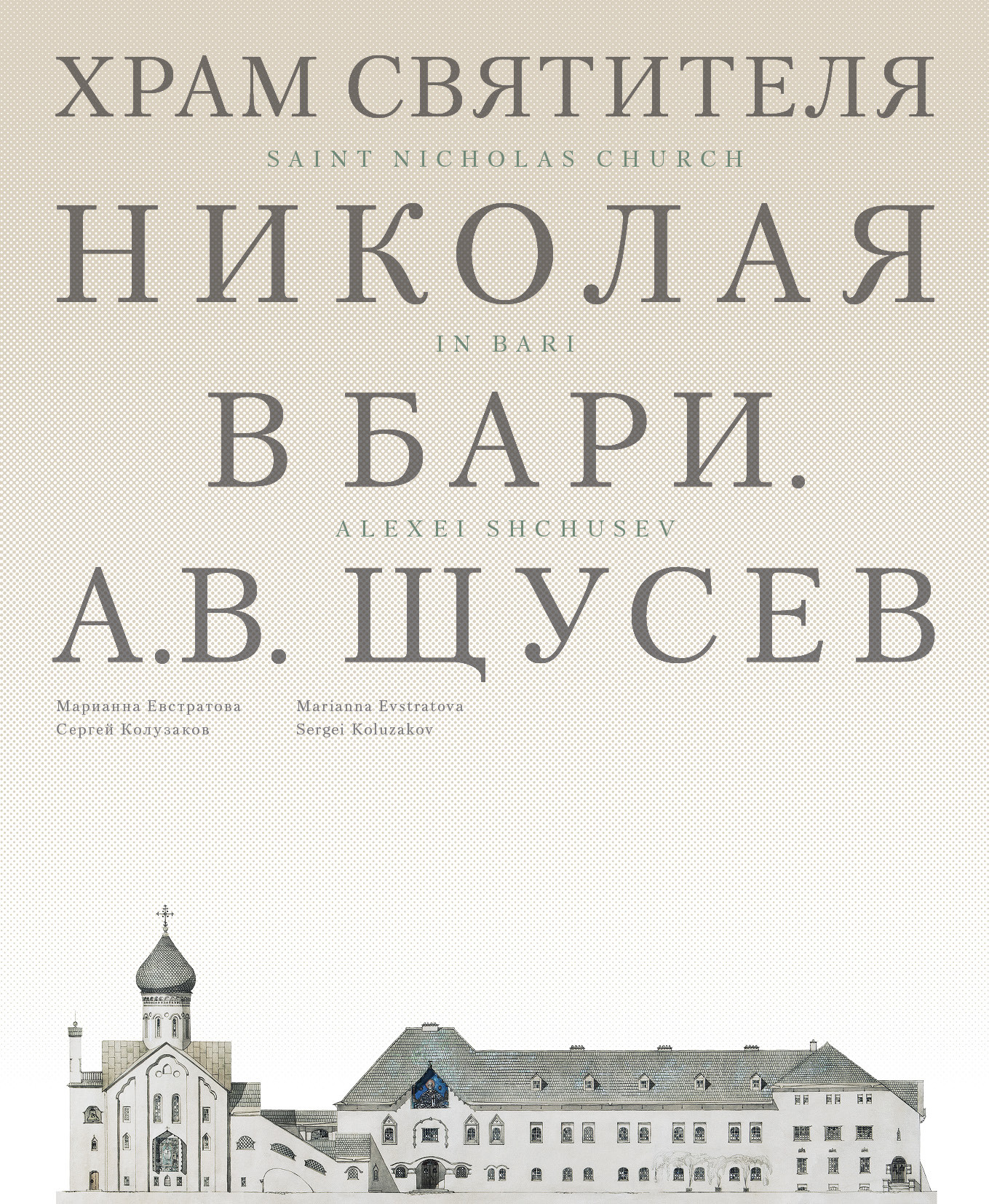 ХРАМ СВЯТИТЕЛЯ
SAINT NICHOLAS CHURCH
НИКОЛАЯ
IN BARI
В БАРИ.
ALEXEI SHCHUSEV
А.В. ЩУСЕВ

Марианна Евстратова
Сергей Колузаков

Marianna Evstratova
Sergei Koluzakov